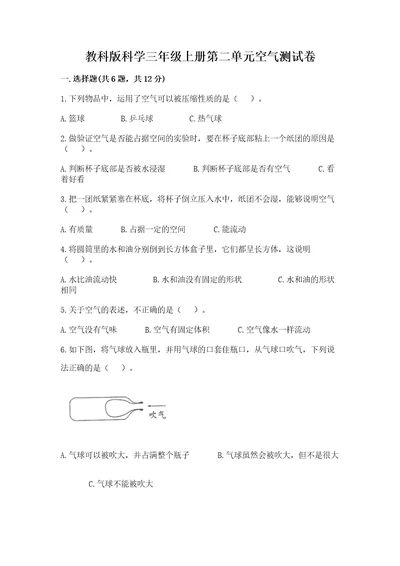 教科版科学三年级上册第二单元空气测试卷

一.选择题(共6题，共12分)

1.下列物品中，运用了空气可以被压缩性质的是（　）。

A.篮球　　B.乒乓球　　C.热气球

2.做验证空气是否能占据空间的实验时，要在杯子底部粘上一个纸团的原因是（　）。

A.判断杯子底部是否被水浸湿　　B.判断杯子底部是否有空气　　C.看着好看

3.把一团纸紧紧塞在杯底，将杯子倒立压入水中，纸团不会湿，能够说明空气（　）。

A.有质量　　B.占据一定的空间　　C.能流动

4.将圆筒里的水和油分别倒到长方体盒子里，它们都呈长方体，这说明（　）。

A.水比油流动快　　B.水和油没有固定的形状　　C.水和油的形状相同

5.关于空气的表述，不正确的是（　）。

A.空气没有气味　　B.空气有固定体积　　C.空气像水一样流动

6.如下图，将气球放入瓶里，并用气球的口套住瓶口，从气球口吹气，下列说法正确的是（　）。

吹气

A.气球可以被吹大，并占满整个瓶子　　B.气球虽然会被吹大，但不是很大

C.气球不能被吹大